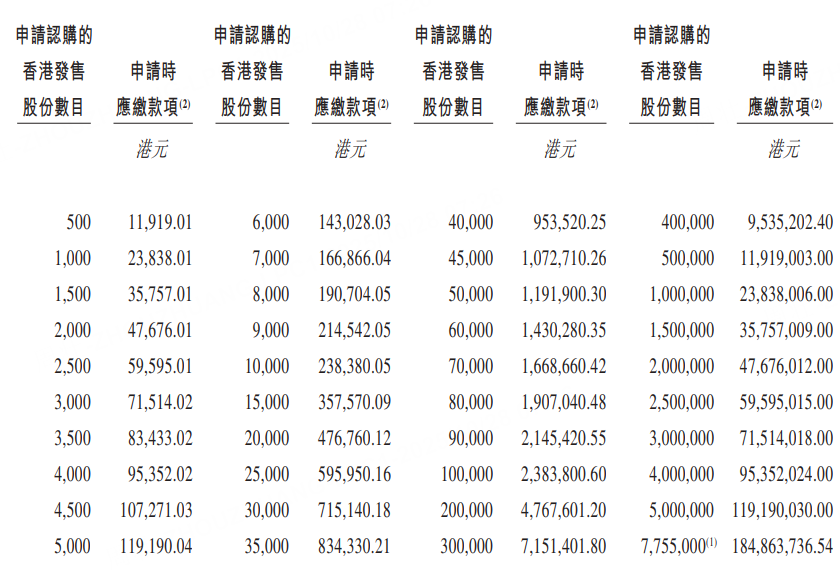 | 申請認購的香港發售股份數目 | 申請時應繳款項$^{(2)}$ | 申請認購的香港發售股份數目 | 申請時應繳款項$^{(2)}$ | 申請認購的香港發售股份數目 | 申請時應繳款項$^{(2)}$ | 申請認購的香港發售股份數目 | 申請時應繳款項$^{(2)}$ |
|---|---|---|---|---|---|---|---|
| | 港元 | | 港元 | | 港元 | | 港元 |
| 500 | 11,919.01 | 6,000 | 143,028.03 | 40,000 | 953,520.25 | 400,000 | 9,535,202.40 |
| 1,000 | 23,838.01 | 7,000 | 166,866.04 | 45,000 | 1,072,710.26 | 500,000 | 11,919,003.00 |
| 1,500 | 35,757.01 | 8,000 | 190,704.05 | 50,000 | 1,191,900.30 | 1,000,000 | 23,838,006.00 |
| 2,000 | 47,676.01 | 9,000 | 214,542.05 | 60,000 | 1,430,280.35 | 1,500,000 | 35,757,009.00 |
| 2,500 | 59,595.01 | 10,000 | 238,380.05 | 70,000 | 1,668,660.42 | 2,000,000 | 47,676,012.00 |
| 3,000 | 71,514.02 | 15,000 | 357,570.09 | 80,000 | 1,907,040.48 | 2,500,000 | 59,595,015.00 |
| 3,500 | 83,433.02 | 20,000 | 476,760.12 | 90,000 | 2,145,420.55 | 3,000,000 | 71,514,018.00 |
| 4,000 | 95,352.02 | 25,000 | 595,950.16 | 100,000 | 2,383,800.60 | 4,000,000 | 95,352,024.00 |
| 4,500 | 107,271.03 | 30,000 | 715,140.18 | 200,000 | 4,767,601.20 | 5,000,000 | 119,190,030.00 |
| 5,000 | 119,190.04 | 35,000 | 834,330.21 | 300,000 | 7,151,401.80 | 7,755,000$^{(1)}$ | 184,863,736.54 |